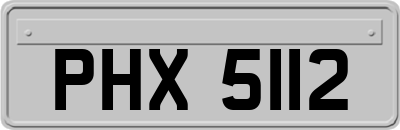 PHX 5112